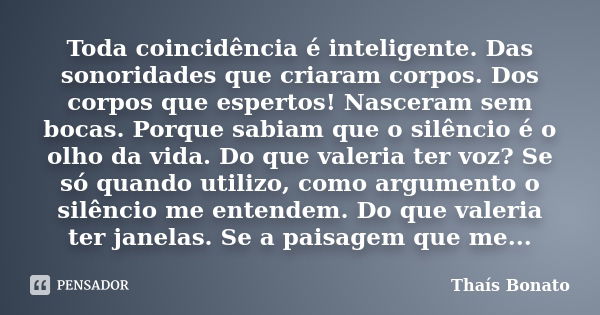 Toda coincidência é inteligente. Das sonoridades que criaram corpos. Dos corpos que espertos! Nasceram sem bocas. Porque sabiam que o silêncio é o olho da vida. Do que valeria ter voz? Se só quando utilizo, como argumento o silêncio me entendem. Do que valeria ter janelas. Se a paisagem que me...

PENSADOR

Thaís Bonato